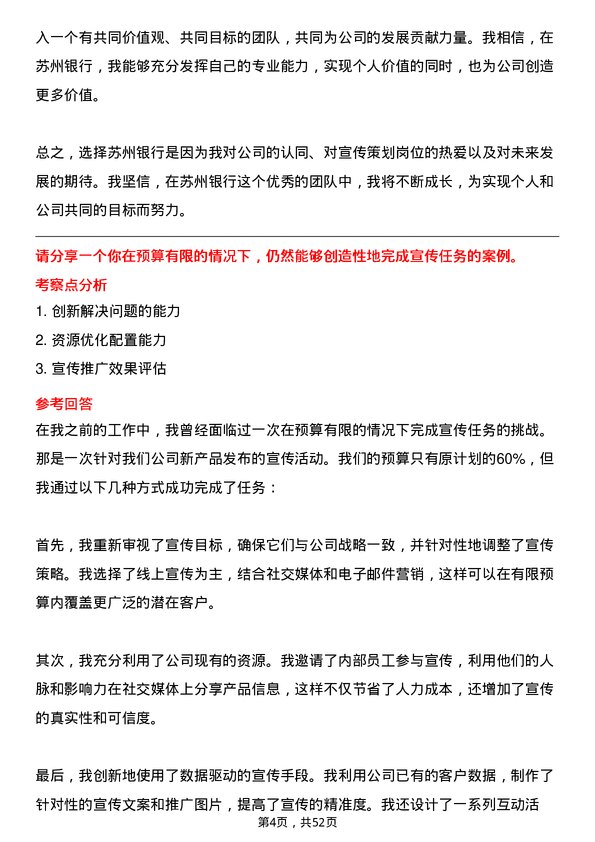 入一个有共同价值观、共同目标的团队，共同为公司的发展贡献力量。我相信，在苏州银行，我能够充分发挥自己的专业能力，实现个人价值的同时，也为公司创造更多价值。

总之，选择苏州银行是因为我对公司的认同、对宣传策划岗位的热爱以及对未来发展的期待。我坚信，在苏州银行这个优秀的团队中，我将不断成长，为实现个人和公司共同的目标而努力。

请分享一个你在预算有限的情况下，仍然能够创造性地完成宣传任务的案例。

考察点分析

1. 创新解决问题的能力

2. 资源优化配置能力

3. 宣传推广效果评估

参考回答

在我之前的工作中，我曾经面临过一次在预算有限的情况下完成宣传任务的挑战。那是一次针对我们公司新产品发布的宣传活动。我们的预算只有原计划的60%，但我通过以下几种方式成功完成了任务：

首先，我重新审视了宣传目标，确保它们与公司战略一致，并针对性地调整了宣传策略。我选择了线上宣传为主，结合社交媒体和电子邮件营销，这样可以在有限预算内覆盖更广泛的潜在客户。

其次，我充分利用了公司现有的资源。我邀请了内部员工参与宣传，利用他们的人脉和影响力在社交媒体上分享产品信息，这样不仅节省了人力成本，还增加了宣传的真实性和可信度。

最后，我创新地使用了数据驱动的宣传手段。我利用公司已有的客户数据，制作了针对性的宣传文案和推广图片，提高了宣传的精准度。我还设计了一系列互动活

第4页，共52页